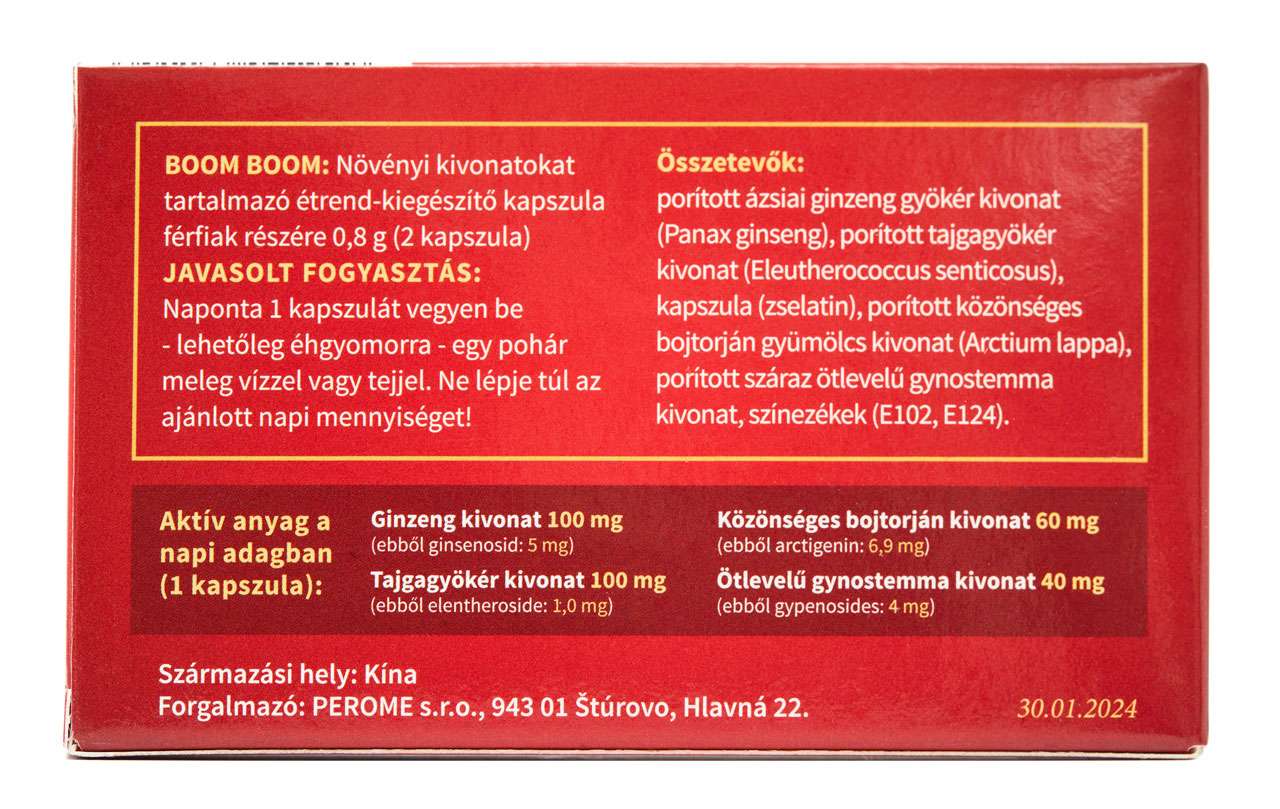 BOOM BOOM: Növényi kivonatokat tartalmazó étrend-kiegészítő kapszula férfiak részére 0,8 g (2 kapszula)
JAVASOLT FOGYASZTÁS:
Naponta 1 kapszulát vegyen be - lehetőleg éhgyomorra - egy pohár meleg vízzel vagy tejjel. Ne lépje túl az ajánlott napi mennyiséget!

Összetevők:
porított ázsiai ginzeng gyökér kivonat (Panax ginseng), porított tajgagyökér kivonat (Eleutherococcus senticosus), kapszula (zselatin), porított közönséges bojtorján gyümölcs kivonat (Arctium lappa), porított száraz ötlevelű gynostemma kivonat, színezékek (E102, E124).

Aktív anyag a napi adagban (1 kapszula):

Ginzeng kivonat 100 mg
(ebből ginsenosid: 5 mg)
Tajgagyökér kivonat 100 mg
(ebből elentheroside: 1,0 mg)

Közönséges bojtorján kivonat 60 mg
(ebből arctigenin: 6,9 mg)
Ötlevelű gynostemma kivonat 40 mg
(ebből gypenosides: 4 mg)

Származási hely: Kína
Forgalmazó: PEROME s.r.o., 943 01 Štúrovo, Hlavná 22.

30.01.2024